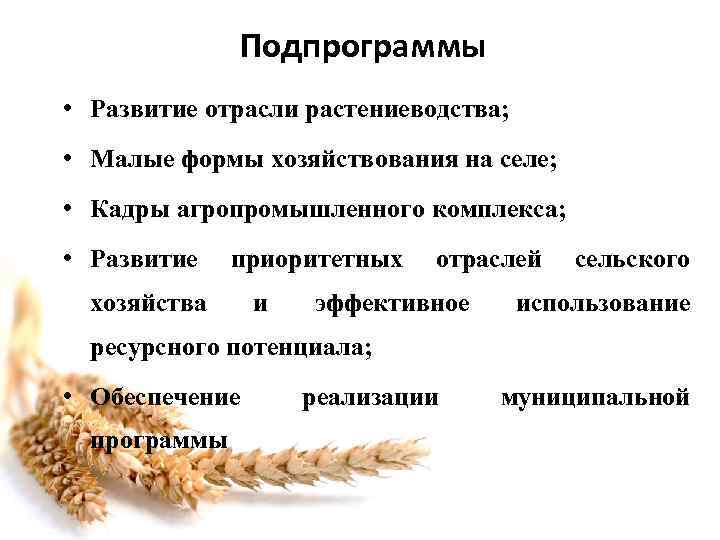 Подпрограммы

• Развитие отрасли растениеводства;
• Малые формы хозяйствования на селе;
• Кадры агропромышленного комплекса;
• Развитие приоритетных отраслей сельского хозяйства и эффективное использование ресурсного потенциала;
• Обеспечение реализации муниципальной программы